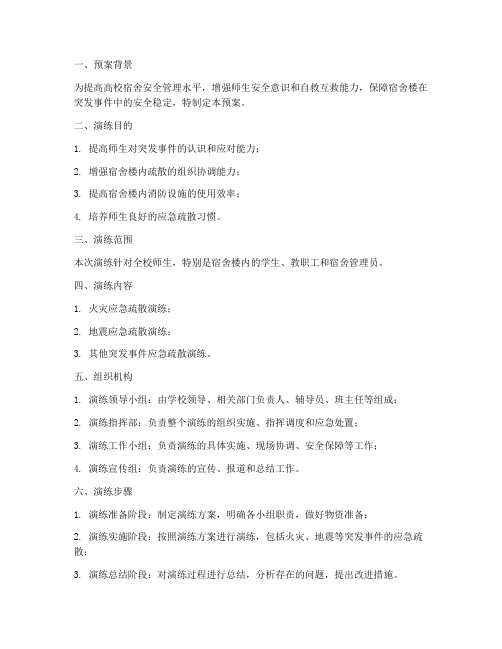 一、预案背景

为提高高校宿舍安全管理水平，增强师生安全意识和自救互救能力，保障宿舍楼在突发事件中的安全稳定，特制定本预案。

二、演练目的

1. 提高师生对突发事件的认识和应对能力；

2. 增强宿舍楼内疏散的组织协调能力；

3. 提高宿舍楼内消防设施的使用效率；

4. 培养师生良好的应急疏散习惯。

三、演练范围

本次演练针对全校师生，特别是宿舍楼内的学生、教职工和宿舍管理员。

四、演练内容

1. 火灾应急疏散演练；

2. 地震应急疏散演练；

3. 其他突发事件应急疏散演练。

五、组织机构

1. 演练领导小组：由学校领导、相关部门负责人、辅导员、班主任等组成；

2. 演练指挥部：负责整个演练的组织实施、指挥调度和应急处置；

3. 演练工作小组：负责演练的具体实施、现场协调、安全保障等工作；

4. 演练宣传组：负责演练的宣传、报道和总结工作。

六、演练步骤

1. 演练准备阶段：制定演练方案，明确各小组职责，做好物资准备；

2. 演练实施阶段：按照演练方案进行演练，包括火灾、地震等突发事件的应急疏散；

3. 演练总结阶段：对演练过程进行总结，分析存在的问题，提出改进措施。